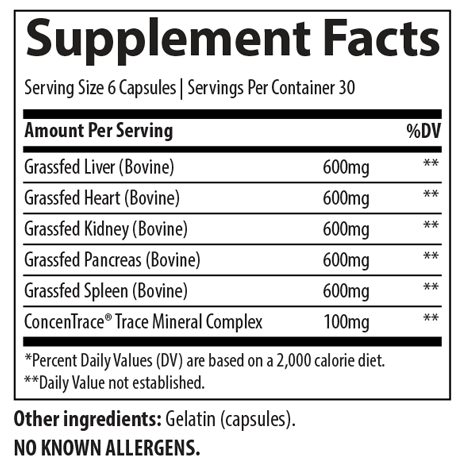 Supplement Facts

Serving Size 6 Capsules | Servings Per Container 30

| Amount Per Serving | | %DV |
|---|---|---|
| Grassfed Liver (Bovine) | 600mg | ** |
| Grassfed Heart (Bovine) | 600mg | ** |
| Grassfed Kidney (Bovine) | 600mg | ** |
| Grassfed Pancreas (Bovine) | 600mg | ** |
| Grassfed Spleen (Bovine) | 600mg | ** |
| ConcenTrace® Trace Mineral Complex | 100mg | ** |

*Percent Daily Values (DV) are based on a 2,000 calorie diet.
**Daily Value not established.

Other ingredients: Gelatin (capsules).

NO KNOWN ALLERGENS.